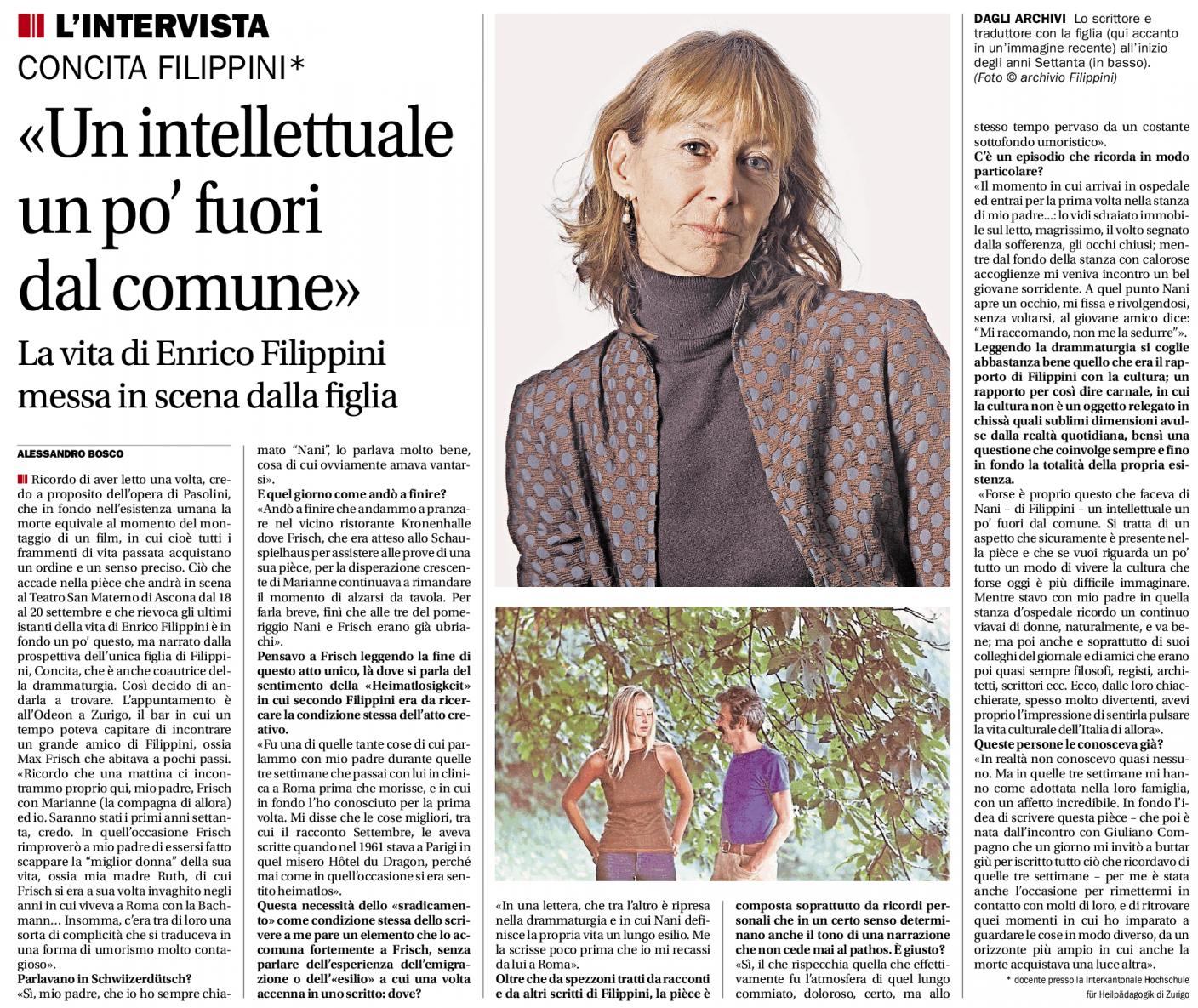 L'INTERVISTA
CONCITA FILIPPINI*

«Un intellettuale un po' fuori dal comune»

La vita di Enrico Filippini messa in scena dalla figlia

ALESSANDRO BOSCO

Ricordo di aver letto una volta, credo a proposito dell'opera di Pasolini, che in fondo nell'esistenza umana la morte equivale al momento del montaggio di un film, in cui cioè tutti i frammenti di vita passata acquistano un ordine e un senso preciso. Ciò che accade nella pièce che andrà in scena al Teatro San Materno di Ascona dal 18 al 20 settembre e che rievoca gli ultimi istanti della vita di Enrico Filippini è in fondo un po' questo, ma narrato dalla prospettiva dell'unica figlia di Filippini, Concita, che è anche coautrice della drammaturgia. Così decido di andarla a trovare. L'appuntamento è all'Odeon a Zurigo, il bar in cui un tempo poteva capitare di incontrare un grande amico di Filippini, ossia Max Frisch che abitava a pochi passi. «Ricordo che una mattina ci incontrammo proprio qui, mio padre, Frisch con Marianne (la compagna di allora) ed io. Saranno stati i primi anni settanta, credo. In quell'occasione Frisch rimproverò a mio padre di essersi fatto scappare la "miglior donna" della sua vita, ossia mia madre Ruth, di cui Frisch si era a sua volta invaghito negli anni in cui viveva a Roma con la Bachmann... Insomma, c'era tra di loro una sorta di complicità che si traduceva in una forma di umorismo molto contagioso».
Parlavano in Schwiizerdütsch?
«Sì, mio padre, che io ho sempre chiamato "Nani", lo parlava molto bene, cosa di cui ovviamente amava vantarsi».
E quel giorno come andò a finire?
«Andò a finire che andammo a pranzare nel vicino ristorante Kronenhalle dove Frisch, che era atteso allo Schauspielhaus per assistere alle prove di una sua pièce, per la disperazione crescente di Marianne continuava a rimandare il momento di alzarsi da tavola. Per farla breve, finì che alle tre del pomeriggio Nani e Frisch erano già ubriachi».
Pensavo a Frisch leggendo la fine di questo atto unico, là dove si parla del sentimento della «Heimatlosigkeit» in cui secondo Filippini era da ricercare la condizione stessa dell'atto creativo.
«Fu una di quelle tante cose di cui parlammo con mio padre durante quelle tre settimane che passai con lui in clinica a Roma prima che morisse, e in cui in fondo l'ho conosciuto per la prima volta. Mi disse che le cose migliori, tra cui il racconto Settembre, le aveva scritte quando nel 1961 stava a Parigi in quel misero Hôtel du Dragon, perché mai come in quell'occasione si era sentito heimatlos».
Questa necessità dello «sradicamento» come condizione stessa dello scrivere a me pare un elemento che lo accomuna fortemente a Frisch, senza parlare dell'esperienza dell'emigrazione o dell'«esilio» a cui una volta accenna in uno scritto: dove?
«In una lettera, che tra l'altro è ripresa nella drammaturgia e in cui Nani definisce la propria vita un lungo esilio. Me la scrisse poco prima che io mi recassi da lui a Roma».
Oltre che da spezzoni tratti da racconti e da altri scritti di Filippini, la pièce è composta soprattutto da ricordi personali che in un certo senso determinano anche il tono di una narrazione che non cede mai al pathos. È giusto?
«Sì, il che rispecchia quella che effettivamente fu l'atmosfera di quel lungo commiato, doloroso, certo, ma allo stesso tempo pervaso da un costante sottofondo umoristico».
C'è un episodio che ricorda in modo particolare?
«Il momento in cui arrivai in ospedale ed entrai per la prima volta nella stanza di mio padre...: lo vidi sdraiato immobile sul letto, magrissimo, il volto segnato dalla sofferenza, gli occhi chiusi; mentre dal fondo della stanza con calorose accoglienze mi veniva incontro un bel giovane sorridente. A quel punto Nani apre un occhio, mi fissa e rivolgendosi, senza voltarsi, al giovane amico dice: "Mi raccomando, non me la sedurre"».
Leggendo la drammaturgia si coglie abbastanza bene quello che era il rapporto di Filippini con la cultura; un rapporto per così dire carnale, in cui la cultura non è un oggetto relegato in chissà quali sublimi dimensioni avulse dalla realtà quotidiana, bensì una questione che coinvolge sempre e fino in fondo la totalità della propria esistenza.
«Forse è proprio questo che faceva di Nani – di Filippini – un intellettuale un po' fuori dal comune. Si tratta di un aspetto che sicuramente è presente nella pièce e che se vuoi riguarda un po' tutto un modo di vivere la cultura che forse oggi è più difficile immaginare. Mentre stavo con mio padre in quella stanza d'ospedale ricordo un continuo viavai di donne, naturalmente, e va bene; ma poi anche e soprattutto di suoi colleghi del giornale e di amici che erano poi quasi sempre filosofi, registi, architetti, scrittori ecc. Ecco, dalle loro chiacchierate, spesso molto divertenti, avevi proprio l'impressione di sentirla pulsare la vita culturale dell'Italia di allora».
Queste persone le conosceva già?
«In realtà non conoscevo quasi nessuno. Ma in quelle tre settimane mi hanno come adottata nella loro famiglia, con un affetto incredibile. In fondo l'idea di scrivere questa pièce – che poi è nata dall'incontro con Giuliano Compagno che un giorno mi invitò a buttar giù per iscritto tutto ciò che ricordavo di quelle tre settimane – per me è stata anche l'occasione per rimettermi in contatto con molti di loro, e di ritrovare quei momenti in cui ho imparato a guardare le cose in modo diverso, da un orizzonte più ampio in cui anche la morte acquistava una luce altra».

* docente presso la Interkantonale Hochschule für Heilpädagogik di Zurigo

DAGLI ARCHIVI Lo scrittore e traduttore con la figlia (qui accanto in un'immagine recente) all'inizio degli anni Settanta (in basso). (Foto © archivio Filippini)